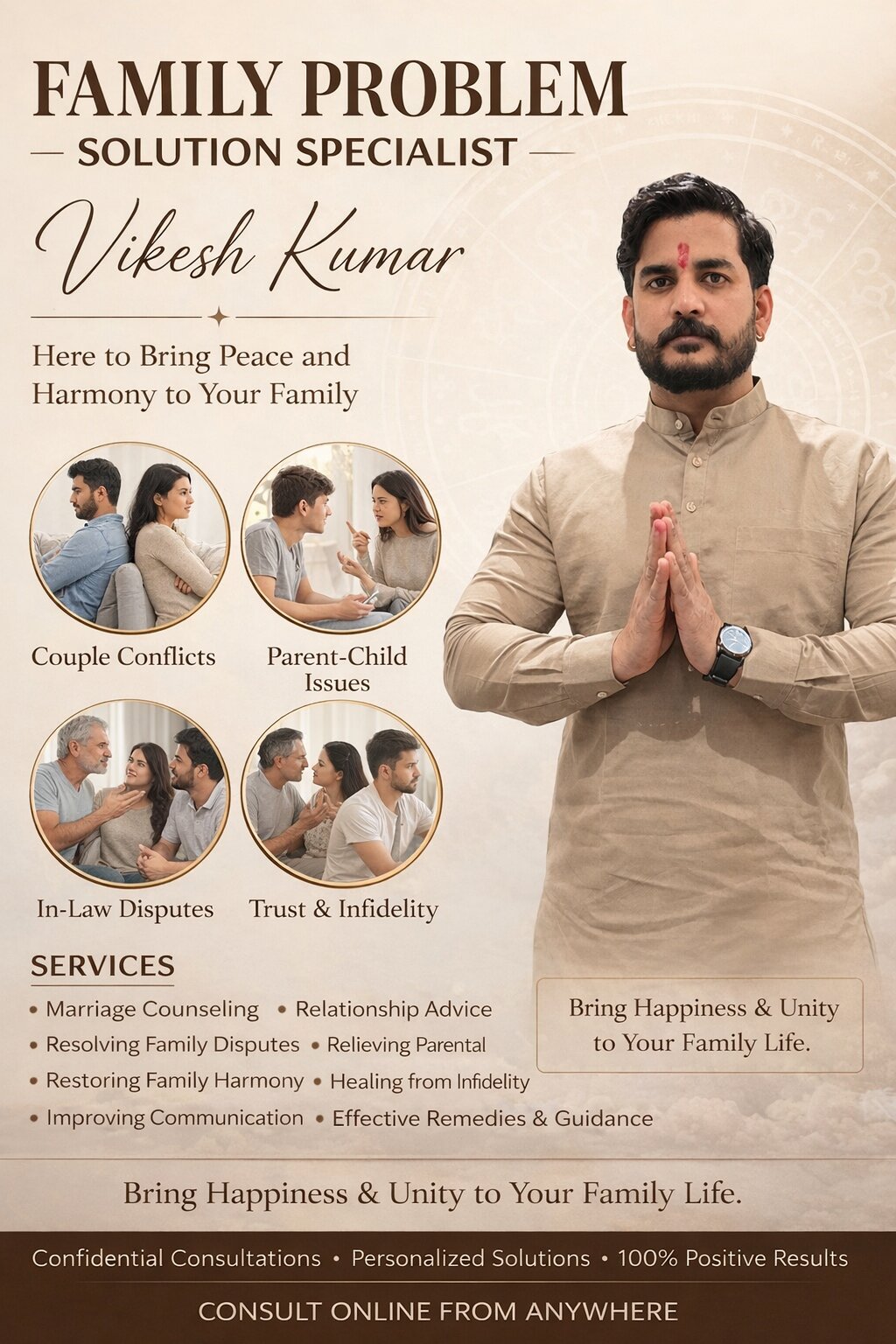 FAMILY PROBLEM
— SOLUTION SPECIALIST —

Vikesh Kumar

Here to Bring Peace and Harmony to Your Family

Couple Conflicts

Parent-Child Issues

In-Law Disputes

Trust & Infidelity

SERVICES

• Marriage Counseling • Relationship Advice
• Resolving Family Disputes • Relieving Parental
• Restoring Family Harmony • Healing from Infidelity
• Improving Communication • Effective Remedies & Guidance

Bring Happiness & Unity to Your Family Life.

Bring Happiness & Unity to Your Family Life.

Confidential Consultations • Personalized Solutions • 100% Positive Results

CONSULT ONLINE FROM ANYWHERE